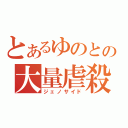 とあるゆのとの
大量虐殺
ジェノサイド